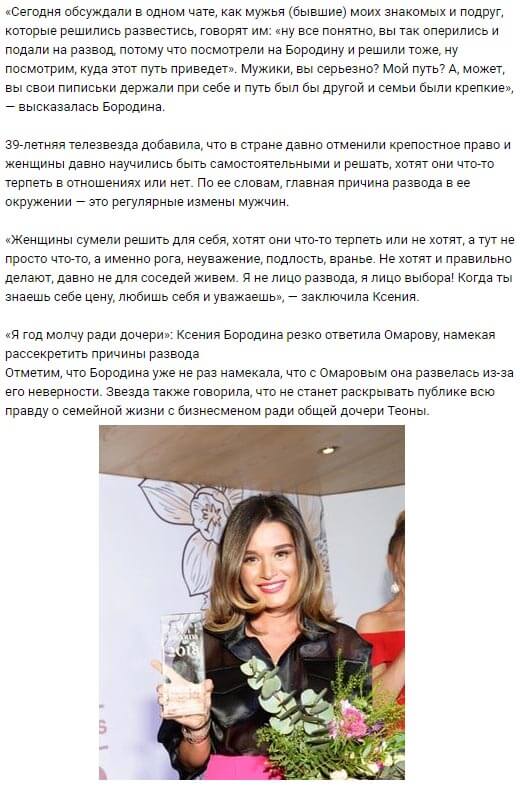 «Сегодня обсуждали в одном чате, как мужья (бывшие) моих знакомых и подруг, которые решились развестись, говорят им: «ну все понятно, вы так оперились и подали на развод, потому что посмотрели на Бородину и решили тоже, ну посмотрим, куда этот путь приведет». Мужики, вы серьезно? Мой путь? А, может, вы свои пиписьки держали при себе и путь был бы другой и семьи были крепкие», — высказалась Бородина.

39-летняя телезвезда добавила, что в стране давно отменили крепостное право и женщины давно научились быть самостоятельными и решать, хотят они что-то терпеть в отношениях или нет. По ее словам, главная причина развода в ее окружении — это регулярные измены мужчин.

«Женщины сумели решить для себя, хотят они что-то терпеть или не хотят, а тут не просто что-то, а именно рога, неуважение, подлость, вранье. Не хотят и правильно делают, давно не для соседей живем. Я не лицо развода, я лицо выбора! Когда ты знаешь себе цену, любишь себя и уважаешь», — заключила Ксения.

«Я год молчу ради дочери»: Ксения Бородина резко ответила Омарову, намекая рассекретить причины развода
Отметим, что Бородина уже не раз намекала, что с Омаровым она развелась из-за его неверности. Звезда также говорила, что не станет раскрывать публике всю правду о семейной жизни с бизнесменом ради общей дочери Теоны.

2018